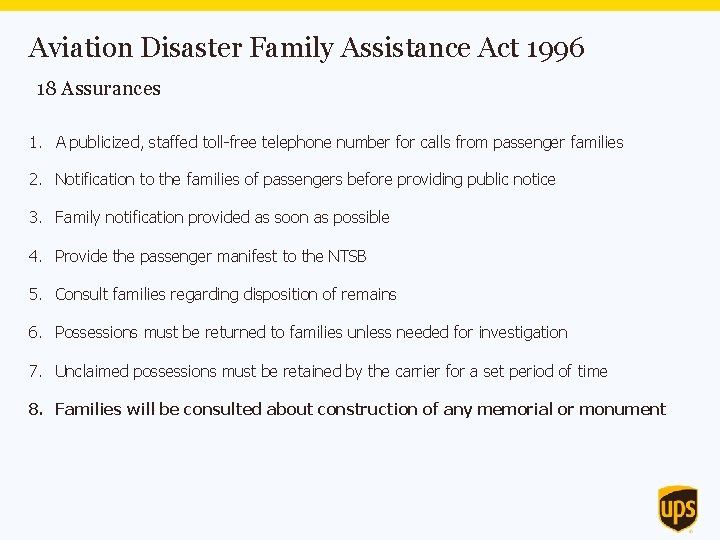 Aviation Disaster Family Assistance Act 1996

18 Assurances

1. A publicized, staffed toll-free telephone number for calls from passenger families

2. Notification to the families of passengers before providing public notice

3. Family notification provided as soon as possible

4. Provide the passenger manifest to the NTSB

5. Consult families regarding disposition of remains

6. Possessions must be returned to families unless needed for investigation

7. Unclaimed possessions must be retained by the carrier for a set period of time

8. Families will be consulted about construction of any memorial or monument

ups